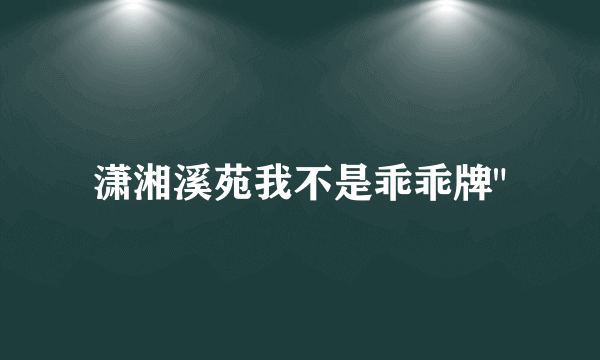 潇湘溪苑我不是乖乖牌"